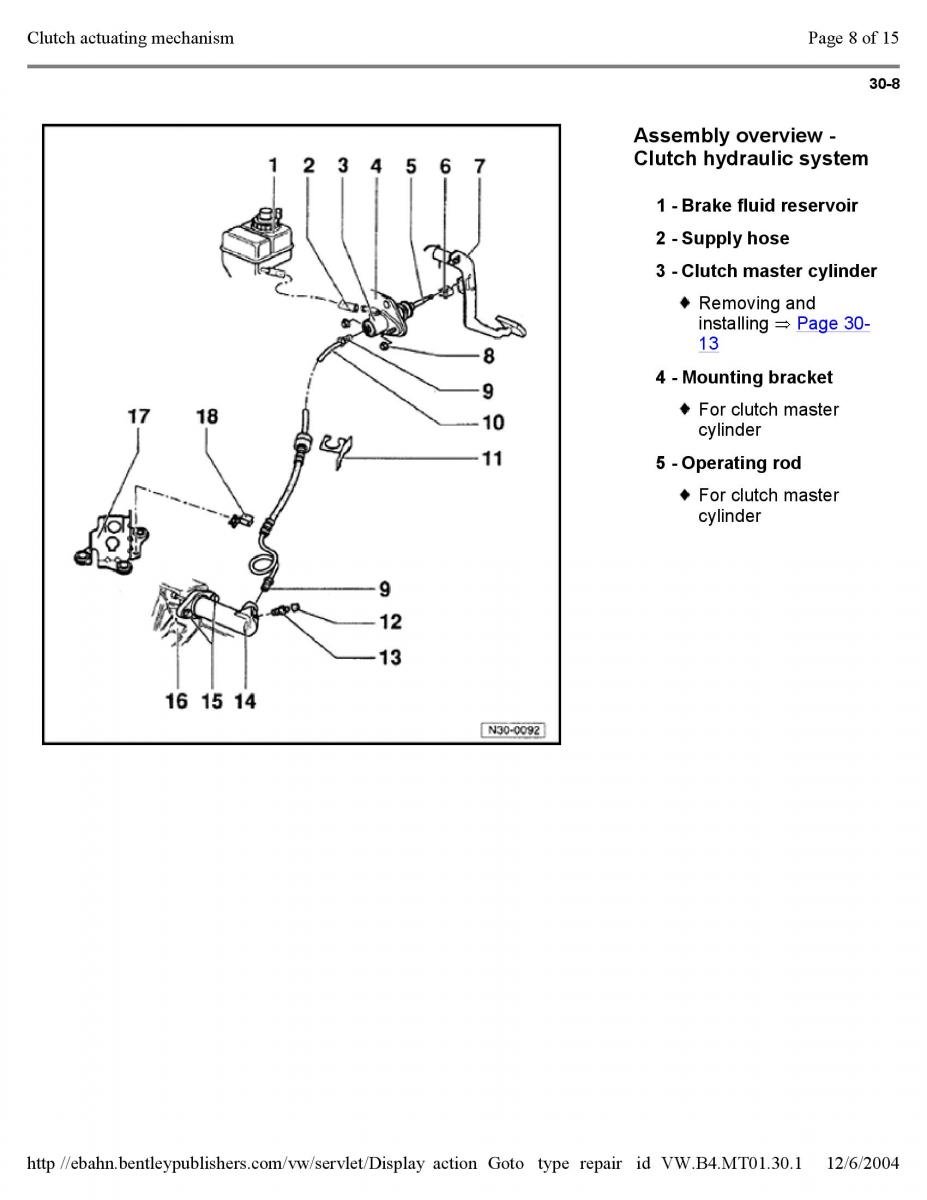 Clutch actuating mechanism

Page 8 of 15

30-8

1 2 3 4 5 6 7

8

9

10

11

17 18

9

12

13

16 15 14

N30-0092

Assembly overview - Clutch hydraulic system

1 - Brake fluid reservoir

2 - Supply hose

3 - Clutch master cylinder

♦ Removing and installing ⇒ Page 30-13

4 - Mounting bracket

♦ For clutch master cylinder

5 - Operating rod

♦ For clutch master cylinder

http //ebahn.bentleypublishers.com/vw/servlet/Display action Goto type repair id VW.B4.MT01.30.1 12/6/2004